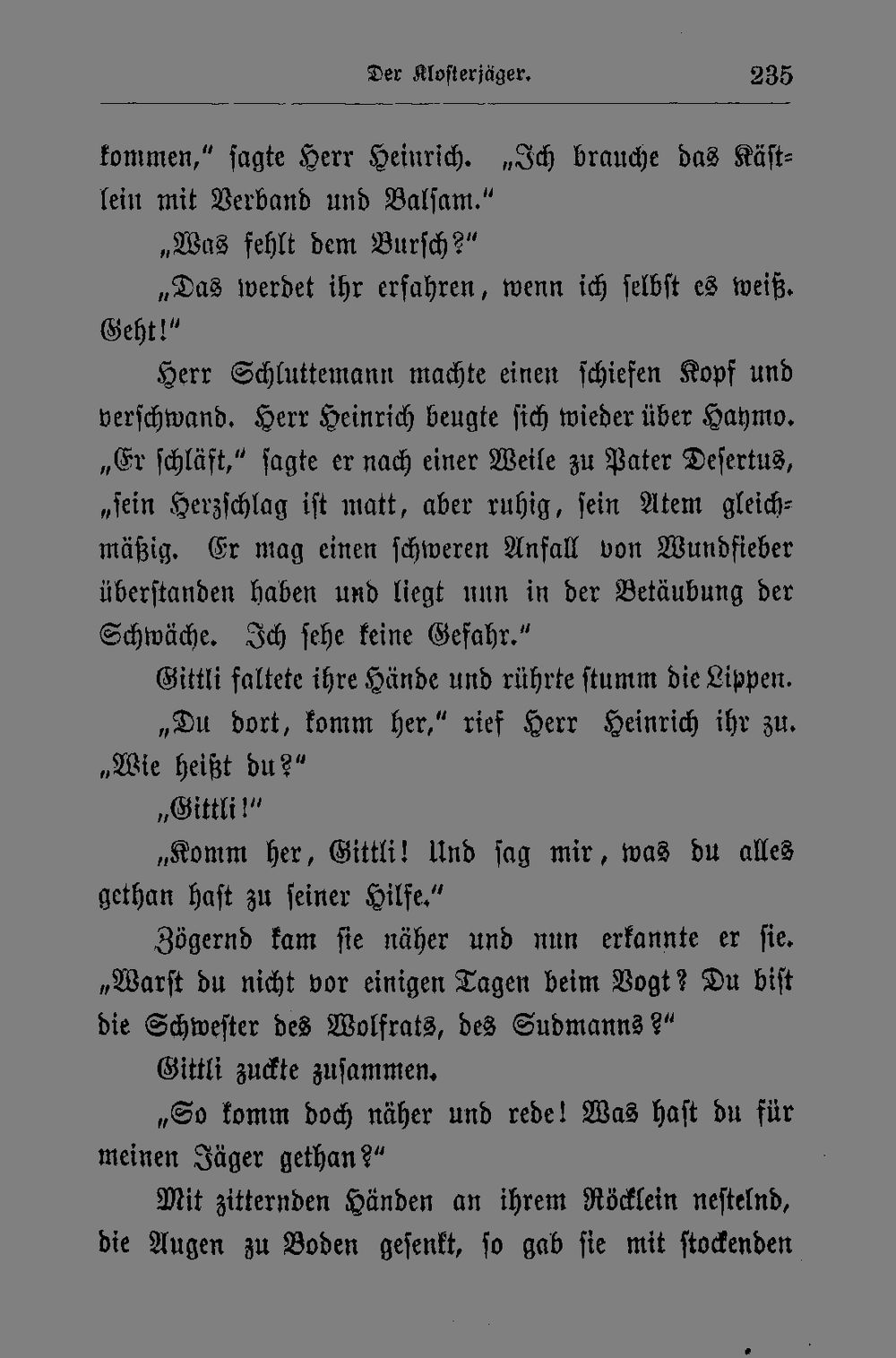 Der Klosterjäger. 235

kommen," sagte Herr Heinrich. „Ich brauche das Kästlein mit Verband und Balsam."

„Was fehlt dem Bursch?"

„Das werdet ihr erfahren, wenn ich selbst es weiß. Geht!"

Herr Schluttemann machte einen schiefen Kopf und verschwand. Herr Heinrich beugte sich wieder über Haymo. „Er schläft," sagte er nach einer Weile zu Pater Desertus, „sein Herzschlag ist matt, aber ruhig, sein Atem gleichmäßig. Er mag einen schweren Anfall von Wundfieber überstanden haben und liegt nun in der Betäubung der Schwäche. Ich sehe keine Gefahr."

Gittli faltete ihre Hände und rührte stumm die Lippen.

„Du dort, komm her," rief Herr Heinrich ihr zu. „Wie heißt du?"

„Gittli!"

„Komm her, Gittli! Und sag mir, was du alles gethan hast zu seiner Hilfe."

Zögernd kam sie näher und nun erkannte er sie. „Warst du nicht vor einigen Tagen beim Vogt? Du bist die Schwester des Wolfrats, des Sudmanns?"

Gittli zuckte zusammen.

„So komm doch näher und rede! Was hast du für meinen Jäger gethan?"

Mit zitternden Händen an ihrem Röcklein nestelnd, die Augen zu Boden gesenkt, so gab sie mit stockenden